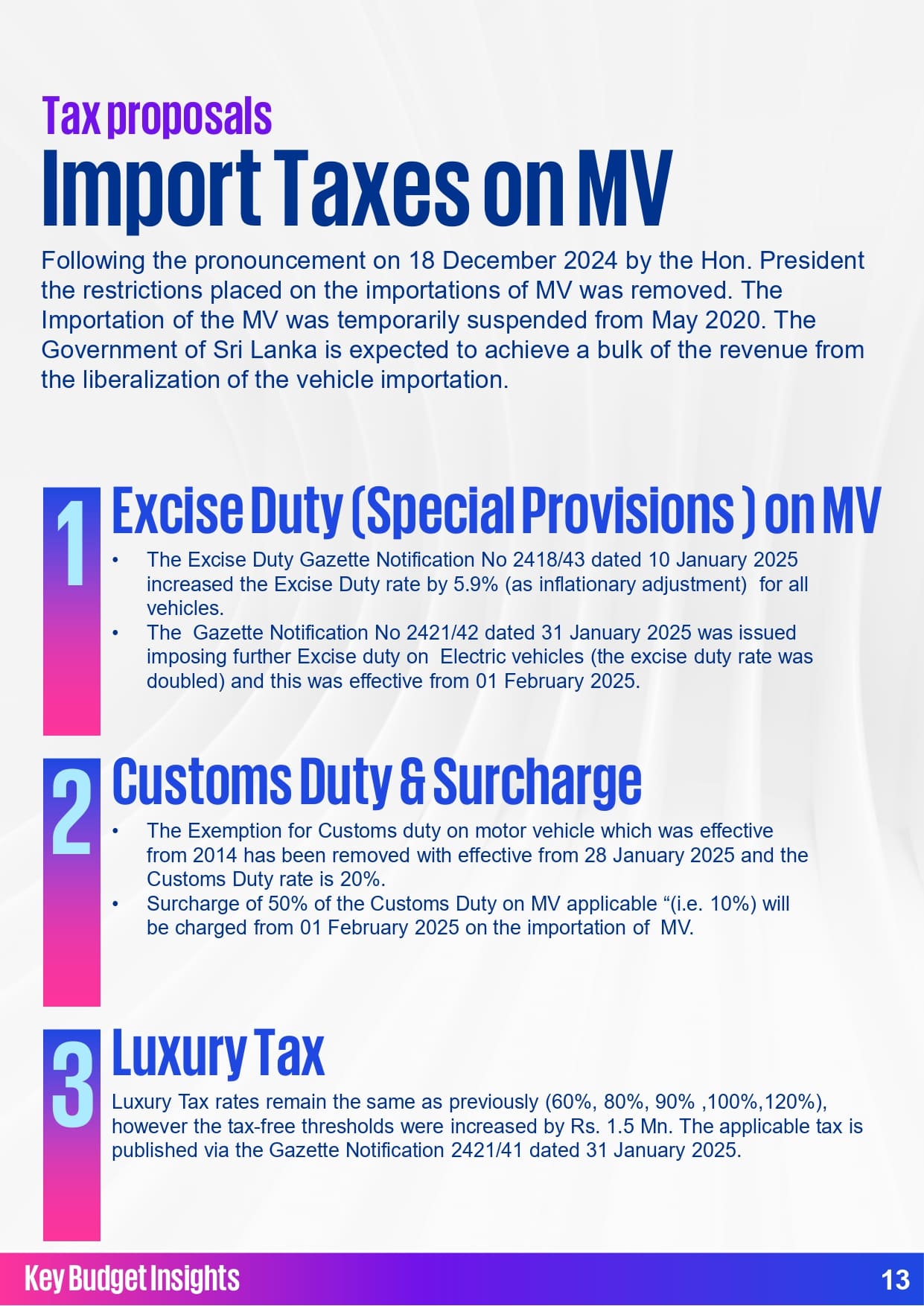 Tax proposals
Import Taxes on MV

Following the pronouncement on 18 December 2024 by the Hon. President the restrictions placed on the importations of MV was removed. The Importation of the MV was temporarily suspended from May 2020. The Government of Sri Lanka is expected to achieve a bulk of the revenue from the liberalization of the vehicle importation.

1
Excise Duty (Special Provisions ) on MV

• The Excise Duty Gazette Notification No 2418/43 dated 10 January 2025 increased the Excise Duty rate by 5.9% (as inflationary adjustment) for all vehicles.
• The Gazette Notification No 2421/42 dated 31 January 2025 was issued imposing further Excise duty on Electric vehicles (the excise duty rate was doubled) and this was effective from 01 February 2025.

2
Customs Duty & Surcharge

• The Exemption for Customs duty on motor vehicle which was effective from 2014 has been removed with effective from 28 January 2025 and the Customs Duty rate is 20%.
• Surcharge of 50% of the Customs Duty on MV applicable “(i.e. 10%) will be charged from 01 February 2025 on the importation of MV.

3
Luxury Tax

Luxury Tax rates remain the same as previously (60%, 80%, 90% ,100%,120%), however the tax-free thresholds were increased by Rs. 1.5 Mn. The applicable tax is published via the Gazette Notification 2421/41 dated 31 January 2025.

Key Budget Insights
13